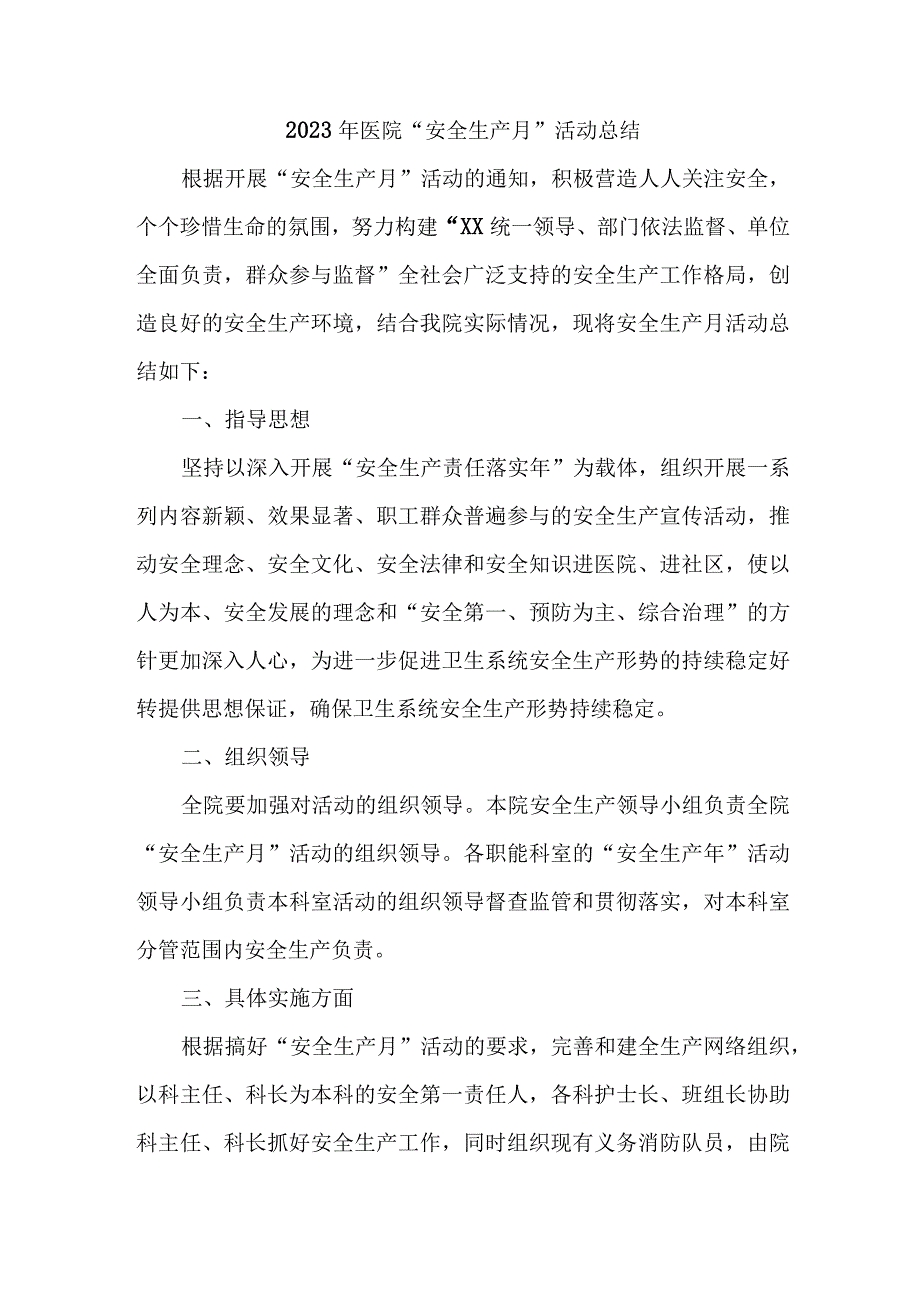 2023年医院“安全生产月”活动总结

根据开展“安全生产月”活动的通知，积极营造人人关注安全，个个珍惜生命的氛围，努力构建“XX统一领导、部门依法监督、单位全面负责，群众参与监督”全社会广泛支持的安全生产工作格局，创造良好的安全生产环境，结合我院实际情况，现将安全生产月活动总结如下：

一、指导思想

坚持以深入开展“安全生产责任落实年”为载体，组织开展一系列内容新颖、效果显著、职工群众普遍参与的安全生产宣传活动，推动安全理念、安全文化、安全法律和安全知识进医院、进社区，使以人为本、安全发展的理念和“安全第一、预防为主、综合治理”的方针更加深入人心，为进一步促进卫生系统安全生产形势的持续稳定好转提供思想保证，确保卫生系统安全生产形势持续稳定。

二、组织领导

全院要加强对活动的组织领导。本院安全生产领导小组负责全院“安全生产月”活动的组织领导。各职能科室的“安全生产年”活动领导小组负责本科室活动的组织领导督查监管和贯彻落实，对本科室分管范围内安全生产负责。

三、具体实施方面

根据搞好“安全生产月”活动的要求，完善和建全生产网络组织，以科主任、科长为本科的安全第一责任人，各科护士长、班组长协助科主任、科长抓好安全生产工作，同时组织现有义务消防队员，由院